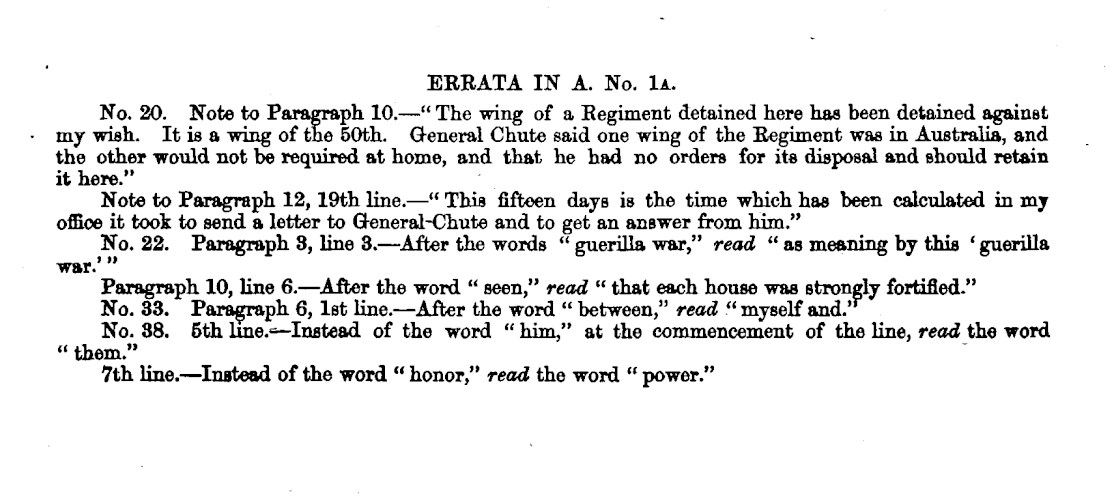 ERRATA IN A. No. 1A.

No. 20. Note to Paragraph 10.—"The wing of a Regiment detained here has been detained against my wish. It is a wing of the 50th. General Chute said one wing of the Regiment was in Australia, and the other would not be required at home, and that he had no orders for its disposal and should retain it here."

Note to Paragraph 12, 19th line.—"This fifteen days is the time which has been calculated in my office it took to send a letter to General Chute and to get an answer from him."

No. 22. Paragraph 3, line 3.—After the words "guerilla war," read "as meaning by this 'guerilla war.'"

Paragraph 10, line 6.—After the word "seen," read "that each house was strongly fortified."

No. 33. Paragraph 6, 1st line.—After the word "between," read "myself and."

No. 38. 5th line.—Instead of the word "him," at the commencement of the line, read the word "them."

7th line.—Instead of the word "honor," read the word "power."